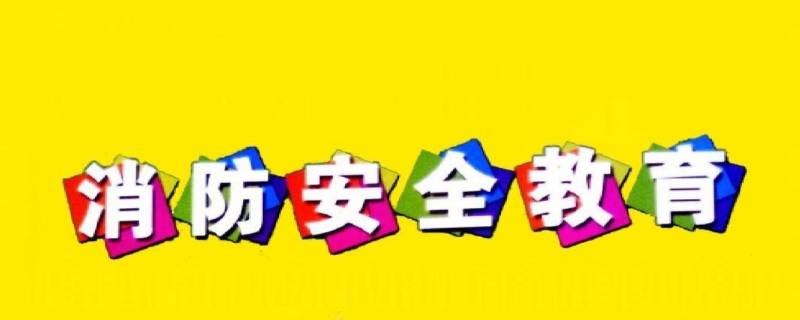 消防安全教育